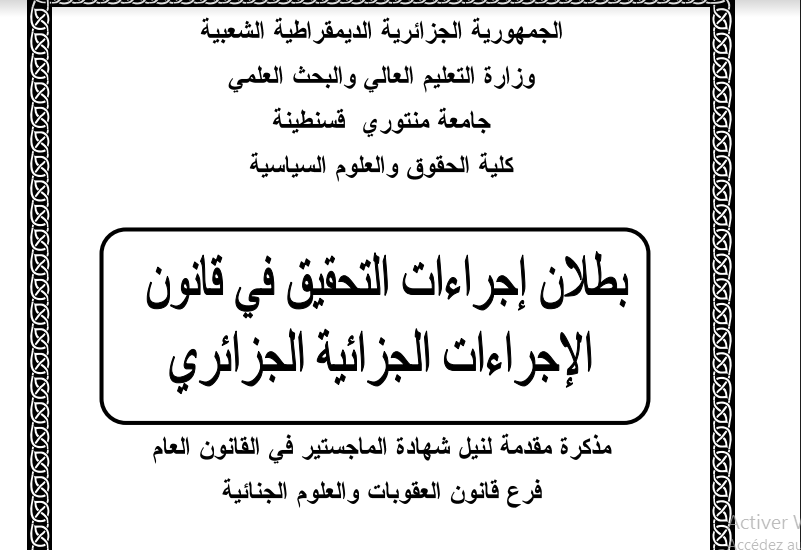 الجمهورية الجزائرية الديمقراطية الشعبية
وزارة التعليم العالي والبحث العلمي
جامعة منتوري قسنطينة
كلية الحقوق والعلوم السياسية

بطلان إجراءات التحقيق في قانون الإجراءات الجزائية الجزائري

مذكرة مقدمة لنيل شهادة الماجستير في القانون العام
فرع قانون العقوبات والعلوم الجنائية

Activer W
Accédez au